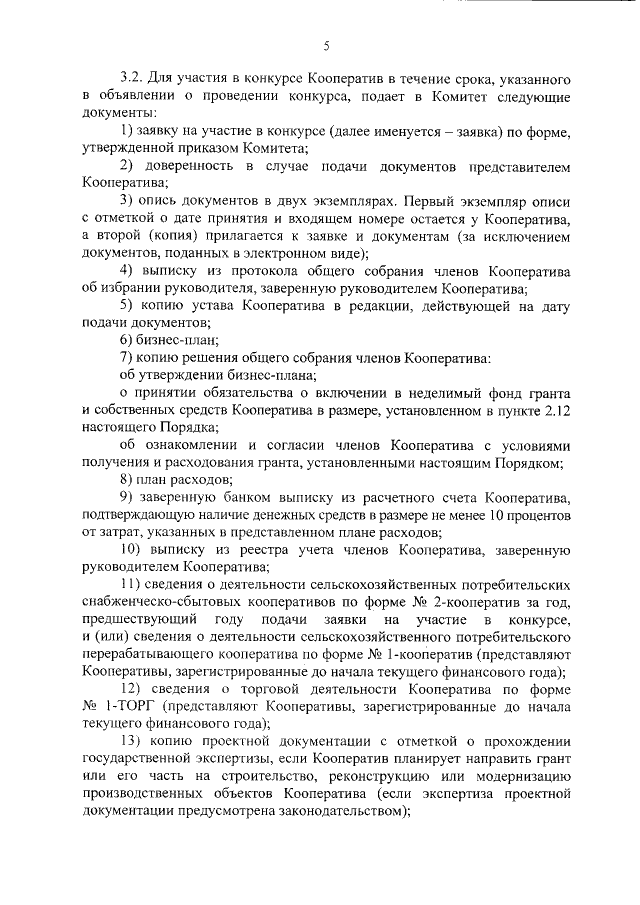 5

3.2. Для участия в конкурсе Кооператив в течение срока, указанного в объявлении о проведении конкурса, подает в Комитет следующие документы:

1) заявку на участие в конкурсе (далее именуется – заявка) по форме, утвержденной приказом Комитета;

2) доверенность в случае подачи документов представителем Кооператива;

3) опись документов в двух экземплярах. Первый экземпляр описи с отметкой о дате принятия и входящем номере остается у Кооператива, а второй (копия) прилагается к заявке и документам (за исключением документов, поданных в электронном виде);

4) выписку из протокола общего собрания членов Кооператива об избрании руководителя, заверенную руководителем Кооператива;

5) копию устава Кооператива в редакции, действующей на дату подачи документов;

6) бизнес-план;

7) копию решения общего собрания членов Кооператива:

об утверждении бизнес-плана;

о принятии обязательства о включении в неделимый фонд гранта и собственных средств Кооператива в размере, установленном в пункте 2.12 настоящего Порядка;

об ознакомлении и согласии членов Кооператива с условиями получения и расходования гранта, установленными настоящим Порядком;

8) план расходов;

9) заверенную банком выписку из расчетного счета Кооператива, подтверждающую наличие денежных средств в размере не менее 10 процентов от затрат, указанных в представленном плане расходов;

10) выписку из реестра учета членов Кооператива, заверенную руководителем Кооператива;

11) сведения о деятельности сельскохозяйственных потребительских снабженческо-сбытовых кооперативов по форме № 2-кооператив за год, предшествующий году подачи заявки на участие в конкурсе, и (или) сведения о деятельности сельскохозяйственного потребительского перерабатывающего кооператива по форме № 1-кооператив (представляют Кооперативы, зарегистрированные до начала текущего финансового года);

12) сведения о торговой деятельности Кооператива по форме № 1-ТОРГ (представляют Кооперативы, зарегистрированные до начала текущего финансового года);

13) копию проектной документации с отметкой о прохождении государственной экспертизы, если Кооператив планирует направить грант или его часть на строительство, реконструкцию или модернизацию производственных объектов Кооператива (если экспертиза проектной документации предусмотрена законодательством);